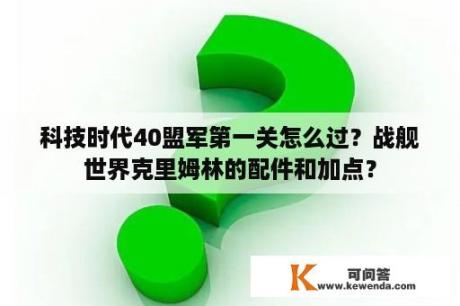 科技时代40盟军第一关怎么过？战舰世界克里姆林的配件和加点？

K 可问答
www.kewenda.com